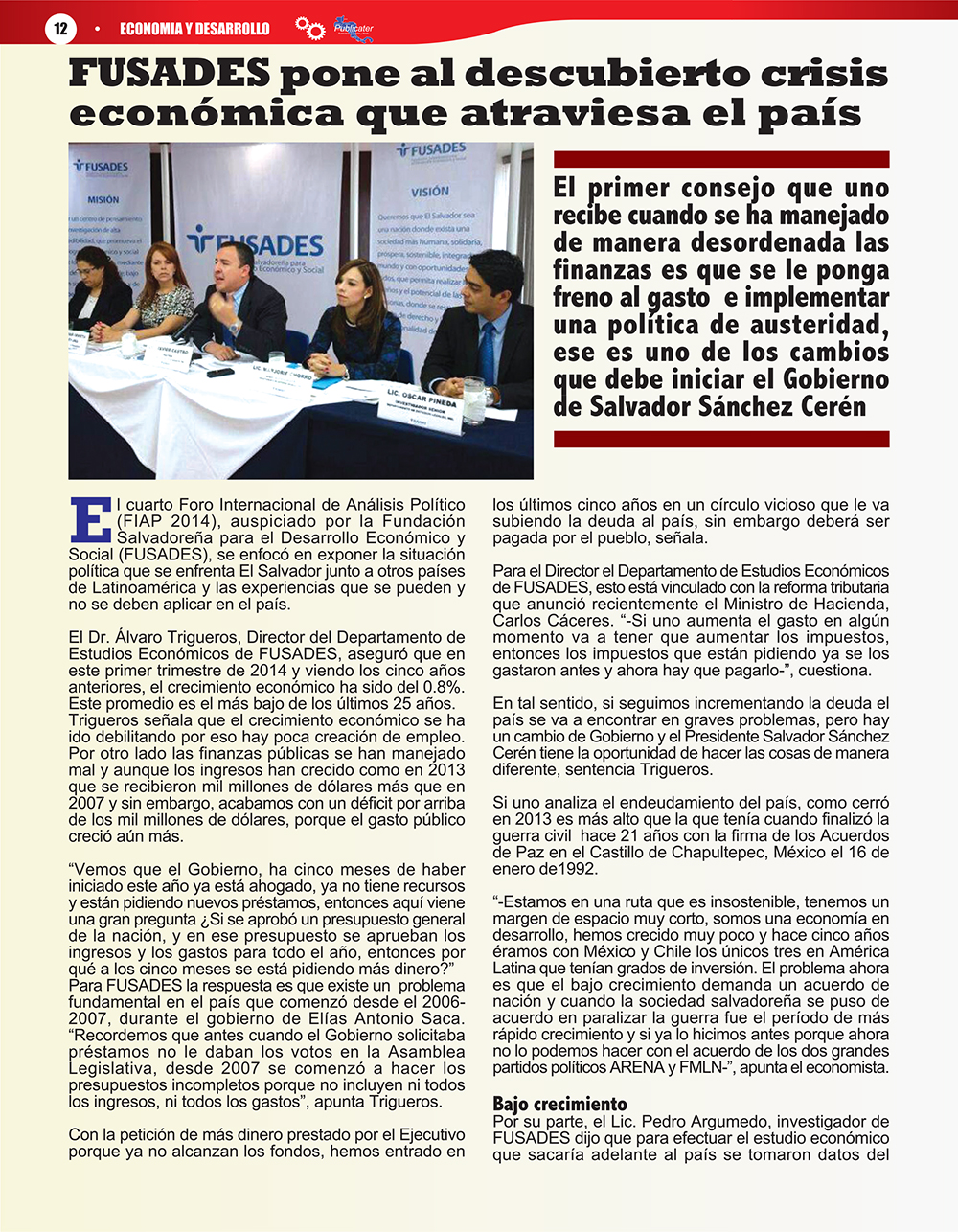 12 • ECONOMIA Y DESARROLLO

FUSADES pone al descubierto crisis económica que atraviesa el país

El primer consejo que uno recibe cuando se ha manejado de manera desordenada las finanzas es que se le ponga freno al gasto e implementar una política de austeridad, ese es uno de los cambios que debe iniciar el Gobierno de Salvador Sánchez Cerén

El cuarto Foro Internacional de Análisis Político (FIAP 2014), auspiciado por la Fundación Salvadoreña para el Desarrollo Económico y Social (FUSADES), se enfocó en exponer la situación política que se enfrenta El Salvador junto a otros países de Latinoamérica y las experiencias que se pueden y no se deben aplicar en el país.

El Dr. Álvaro Trigueros, Director del Departamento de Estudios Económicos de FUSADES, aseguró que en este primer trimestre de 2014 y viendo los cinco años anteriores, el crecimiento económico ha sido del 0.8%. Este promedio es el más bajo de los últimos 25 años. Trigueros señala que el crecimiento económico se ha ido debilitando por eso hay poca creación de empleo. Por otro lado las finanzas públicas se han manejado mal y aunque los ingresos han crecido como en 2013 que se recibieron mil millones de dólares más que en 2007 y sin embargo, acabamos con un déficit por arriba de los mil millones de dólares, porque el gasto público creció aún más.

"Vemos que el Gobierno, ha cinco meses de haber iniciado este año ya está ahogado, ya no tiene recursos y están pidiendo nuevos préstamos, entonces aquí viene una gran pregunta ¿Si se aprobó un presupuesto general de la nación, y en ese presupuesto se aprueban los ingresos y los gastos para todo el año, entonces por qué a los cinco meses se está pidiendo más dinero?"
Para FUSADES la respuesta es que existe un problema fundamental en el país que comenzó desde el 2006-2007, durante el gobierno de Elías Antonio Saca. "Recordemos que antes cuando el Gobierno solicitaba préstamos no le daban los votos en la Asamblea Legislativa, desde 2007 se comenzó a hacer los presupuestos incompletos porque no incluyen ni todos los ingresos, ni todos los gastos", apunta Trigueros.

Con la petición de más dinero prestado por el Ejecutivo porque ya no alcanzan los fondos, hemos entrado en los últimos cinco años en un círculo vicioso que le va subiendo la deuda al país, sin embargo deberá ser pagada por el pueblo, señala.

Para el Director el Departamento de Estudios Económicos de FUSADES, esto está vinculado con la reforma tributaria que anunció recientemente el Ministro de Hacienda, Carlos Cáceres. "-Si uno aumenta el gasto en algún momento va a tener que aumentar los impuestos, entonces los impuestos que están pidiendo ya se los gastaron antes y ahora hay que pagarlo-", cuestiona.

En tal sentido, si seguimos incrementando la deuda el país se va a encontrar en graves problemas, pero hay un cambio de Gobierno y el Presidente Salvador Sánchez Cerén tiene la oportunidad de hacer las cosas de manera diferente, sentencia Trigueros.

Si uno analiza el endeudamiento del país, como cerró en 2013 es más alto que la que tenía cuando finalizó la guerra civil hace 21 años con la firma de los Acuerdos de Paz en el Castillo de Chapultepec, México el 16 de enero de1992.

"-Estamos en una ruta que es insostenible, tenemos un margen de espacio muy corto, somos una economía en desarrollo, hemos crecido muy poco y hace cinco años éramos con México y Chile los únicos tres en América Latina que tenían grados de inversión. El problema ahora es que el bajo crecimiento demanda un acuerdo de nación y cuando la sociedad salvadoreña se puso de acuerdo en paralizar la guerra fue el período de más rápido crecimiento y si ya lo hicimos antes porque ahora no lo podemos hacer con el acuerdo de los dos grandes partidos políticos ARENA y FMLN-", apunta el economista.

Bajo crecimiento
Por su parte, el Lic. Pedro Argumedo, investigador de FUSADES dijo que para efectuar el estudio económico que sacaría adelante al país se tomaron datos del